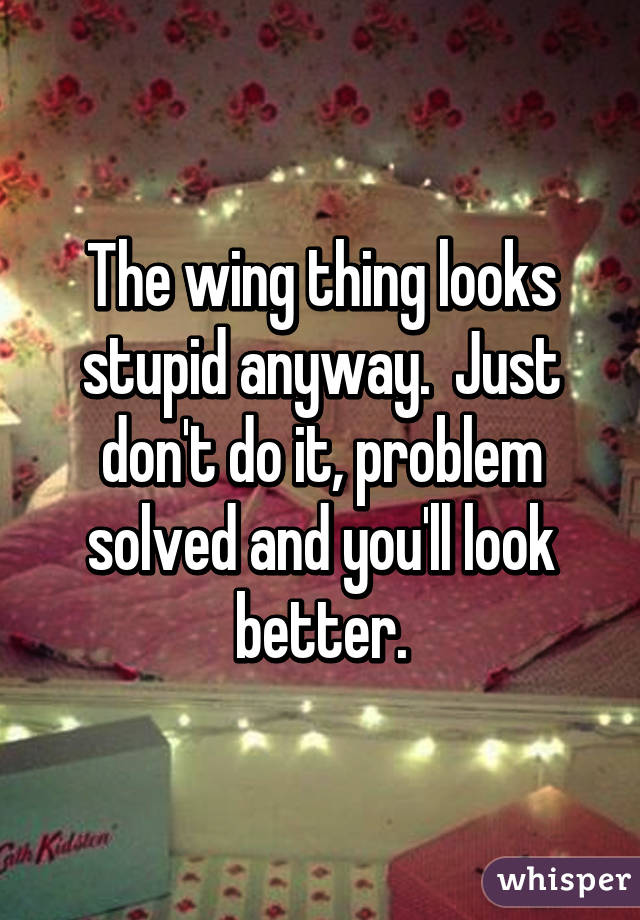 The wing thing looks stupid anyway.  Just don't do it, problem solved and you'll look better.

Cath Kidston

whisper